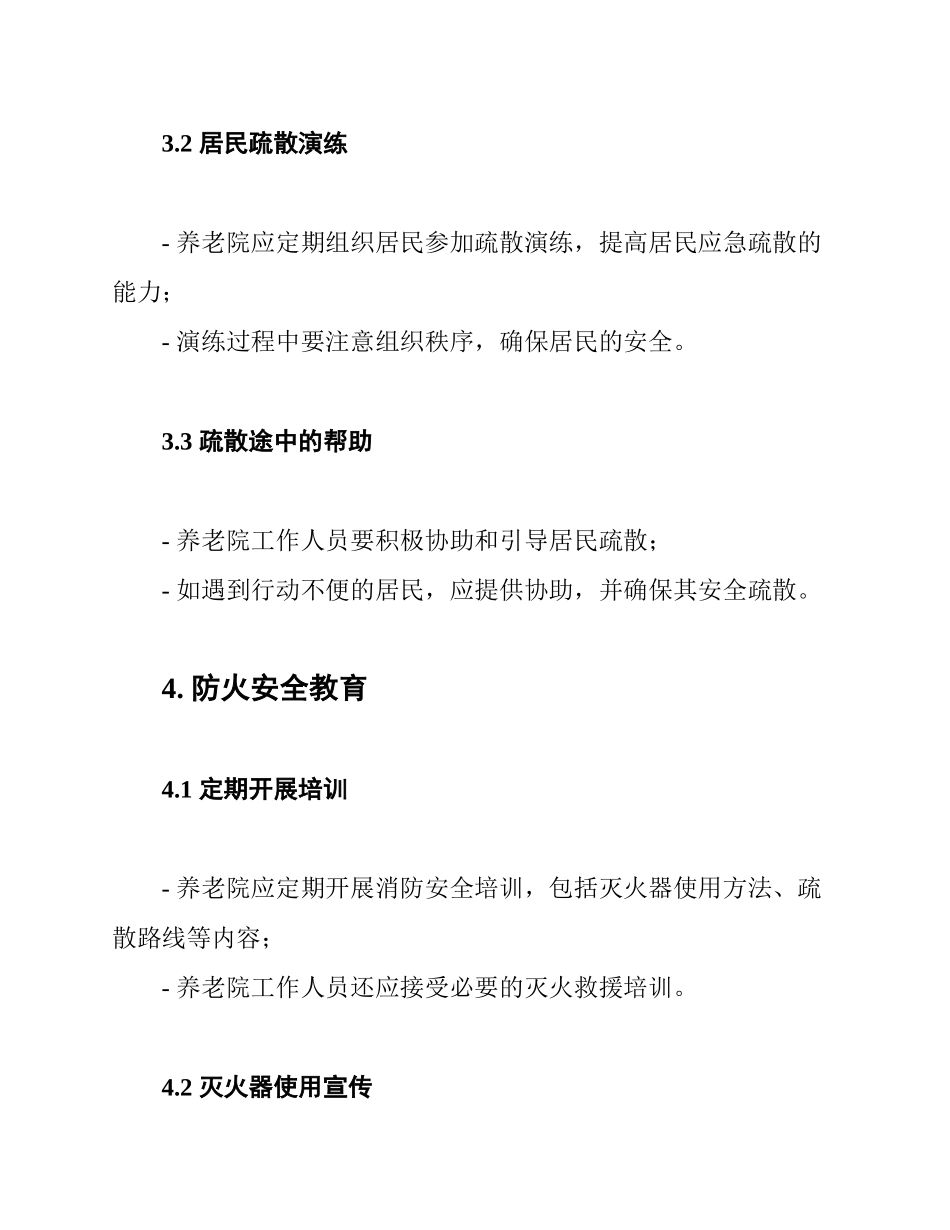 3.2 居民疏散演练

- 养老院应定期组织居民参加疏散演练，提高居民应急疏散的能力；

- 演练过程中要注意组织秩序，确保居民的安全。

3.3 疏散途中的帮助

- 养老院工作人员要积极协助和引导居民疏散；

- 如遇到行动不便的居民，应提供协助，并确保其安全疏散。

4. 防火安全教育

4.1 定期开展培训

- 养老院应定期开展消防安全培训，包括灭火器使用方法、疏散路线等内容；

- 养老院工作人员还应接受必要的灭火救援培训。

4.2 灭火器使用宣传